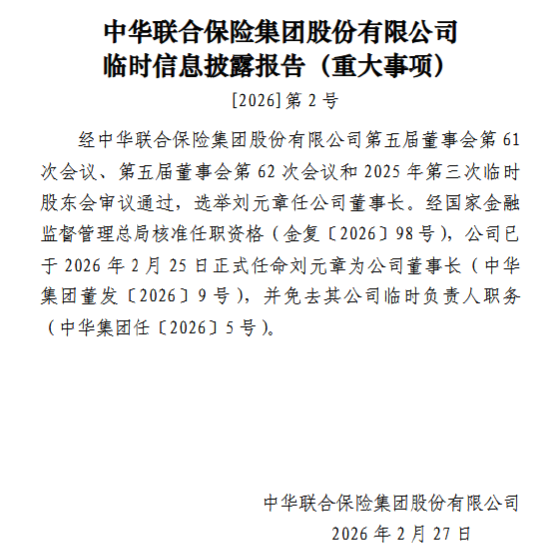 中华联合保险集团股份有限公司
临时信息披露报告（重大事项）

[2026]第 2 号

经中华联合保险集团股份有限公司第五届董事会第 61 次会议、第五届董事会第 62 次会议和 2025 年第三次临时股东会审议通过，选举刘元章任公司董事长。经国家金融监督管理总局核准任职资格（金复〔2026〕98 号），公司已于 2026 年 2 月 25 日正式任命刘元章为公司董事长（中华集团董发〔2026〕9 号），并免去其公司临时负责人职务（中华集团任〔2026〕5 号）。

中华联合保险集团股份有限公司
2026 年 2 月 27 日